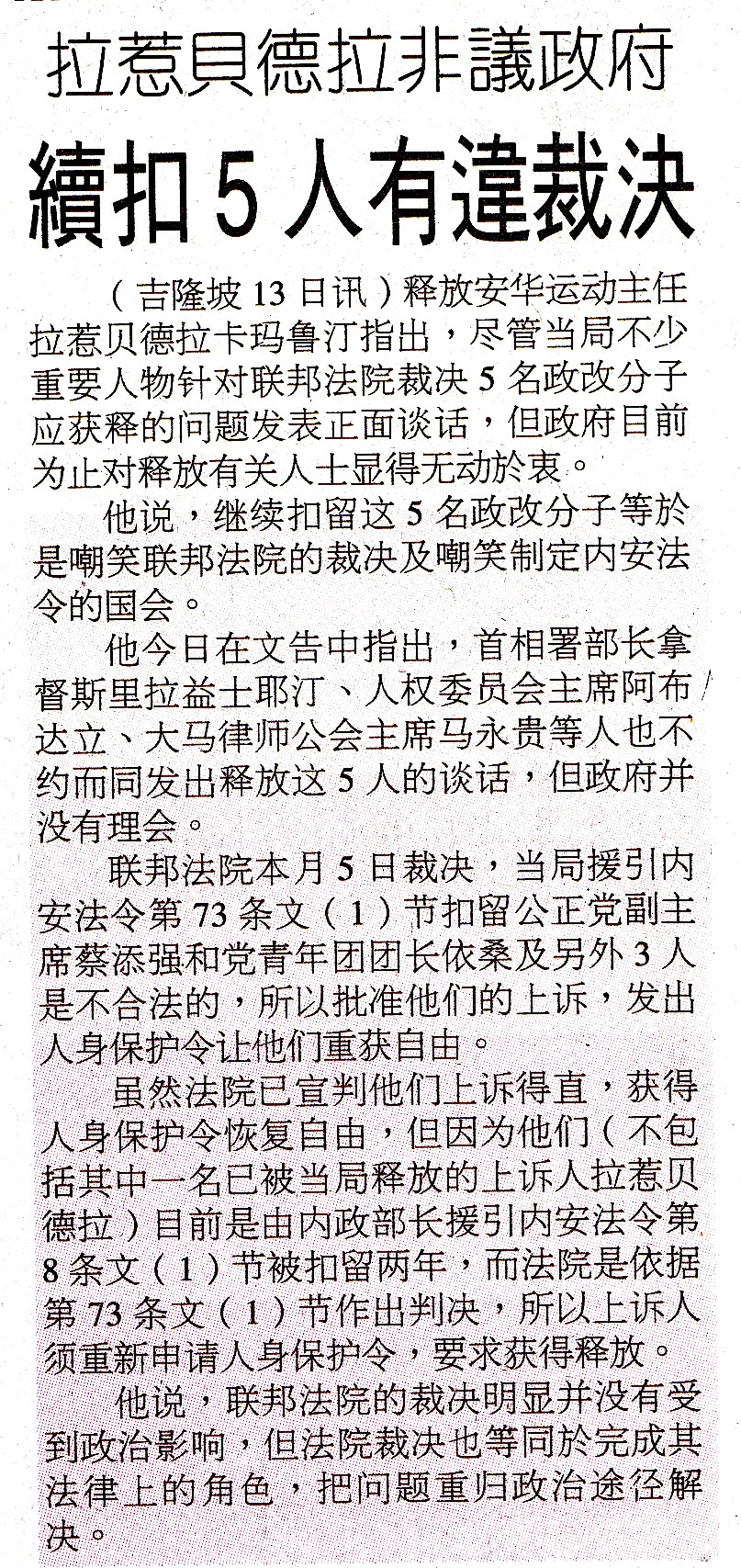 拉惹貝德拉非議政府

續扣5人有違裁決

（吉隆坡13日讯）释放安华运动主任拉惹贝德拉卡玛鲁汀指出，尽管当局不少重要人物针对联邦法院裁决5名政改分子应获释的问题发表正面谈话，但政府目前为止对释放有关人士显得无动於衷。

他说，继续扣留这5名政改分子等於是嘲笑联邦法院的裁决及嘲笑制定内安法令的国会。

他今日在文告中指出，首相署部长拿督斯里拉益士耶汀、人权委员会主席阿布达立、大马律师公会主席马永贵等人也不约而同发出释放这5人的谈话，但政府并没有理会。

联邦法院本月5日裁决，当局援引内安法令第73条文（1）节扣留公正党副主席蔡添强和党青年团团长依桑及另外3人是不合法的，所以批准他们的上诉，发出人身保护令让他们重获自由。

虽然法院已宣判他们上诉得直，获得人身保护令恢复自由，但因为他们（不包括其中一名已被当局释放的上诉人拉惹贝德拉）目前是由内政部长援引内安法令第8条文（1）节被扣留两年，而法院是依据第73条文（1）节作出判决，所以上诉人须重新申请人身保护令，要求获得释放。

他说，联邦法院的裁决明显并没有受到政治影响，但法院裁决也等同於完成其法律上的角色，把问题重归政治途径解决。